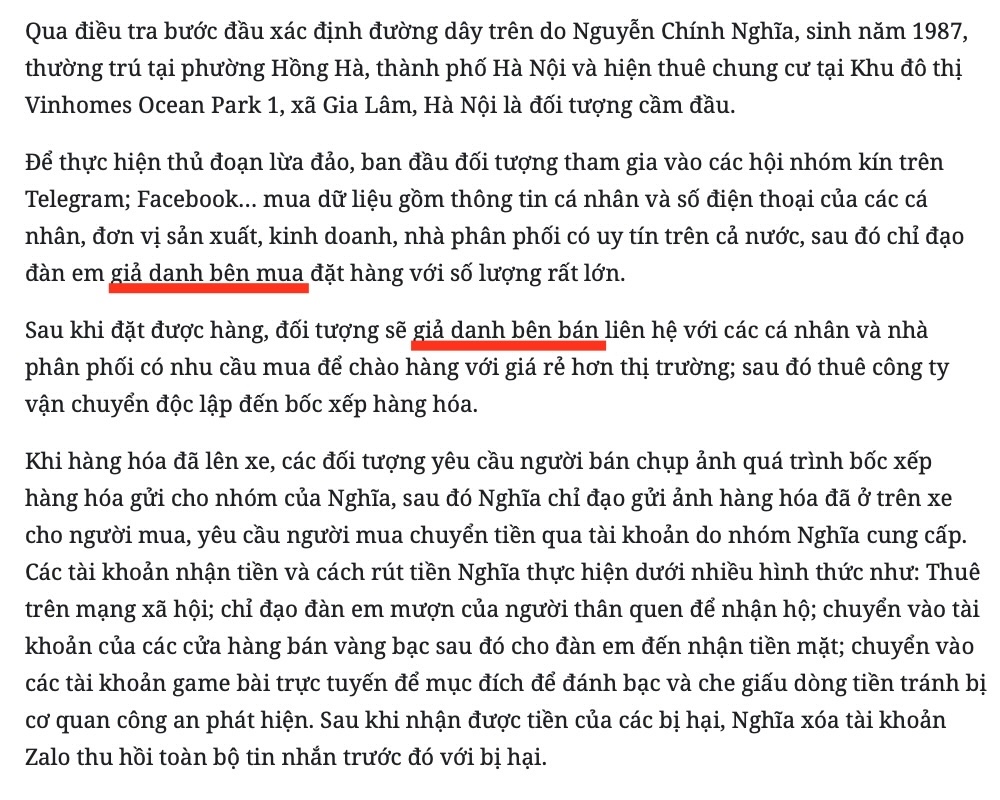 Qua điều tra bước đầu xác định đường dây trên do Nguyễn Chính Nghĩa, sinh năm 1987, thường trú tại phường Hồng Hà, thành phố Hà Nội và hiện thuê chung cư tại Khu đô thị Vinhomes Ocean Park 1, xã Gia Lâm, Hà Nội là đối tượng cầm đầu.

Để thực hiện thủ đoạn lừa đảo, ban đầu đối tượng tham gia vào các hội nhóm kín trên Telegram; Facebook... mua dữ liệu gồm thông tin cá nhân và số điện thoại của các cá nhân, đơn vị sản xuất, kinh doanh, nhà phân phối có uy tín trên cả nước, sau đó chỉ đạo đàn em giả danh bên mua đặt hàng với số lượng rất lớn.

Sau khi đặt được hàng, đối tượng sẽ giả danh bên bán liên hệ với các cá nhân và nhà phân phối có nhu cầu mua để chào hàng với giá rẻ hơn thị trường; sau đó thuê công ty vận chuyển độc lập đến bốc xếp hàng hóa.

Khi hàng hóa đã lên xe, các đối tượng yêu cầu người bán chụp ảnh quá trình bốc xếp hàng hóa gửi cho nhóm của Nghĩa, sau đó Nghĩa chỉ đạo gửi ảnh hàng hóa đã ở trên xe cho người mua, yêu cầu người mua chuyển tiền qua tài khoản do nhóm Nghĩa cung cấp. Các tài khoản nhận tiền và cách rút tiền Nghĩa thực hiện dưới nhiều hình thức như: Thuê trên mạng xã hội; chỉ đạo đàn em mượn của người thân quen để nhận hộ; chuyển vào tài khoản của các cửa hàng bán vàng bạc sau đó cho đàn em đến nhận tiền mặt; chuyển vào các tài khoản game bài trực tuyến để mục đích để đánh bạc và che giấu dòng tiền tránh bị cơ quan công an phát hiện. Sau khi nhận được tiền của các bị hại, Nghĩa xóa tài khoản Zalo thu hồi toàn bộ tin nhắn trước đó với bị hại.